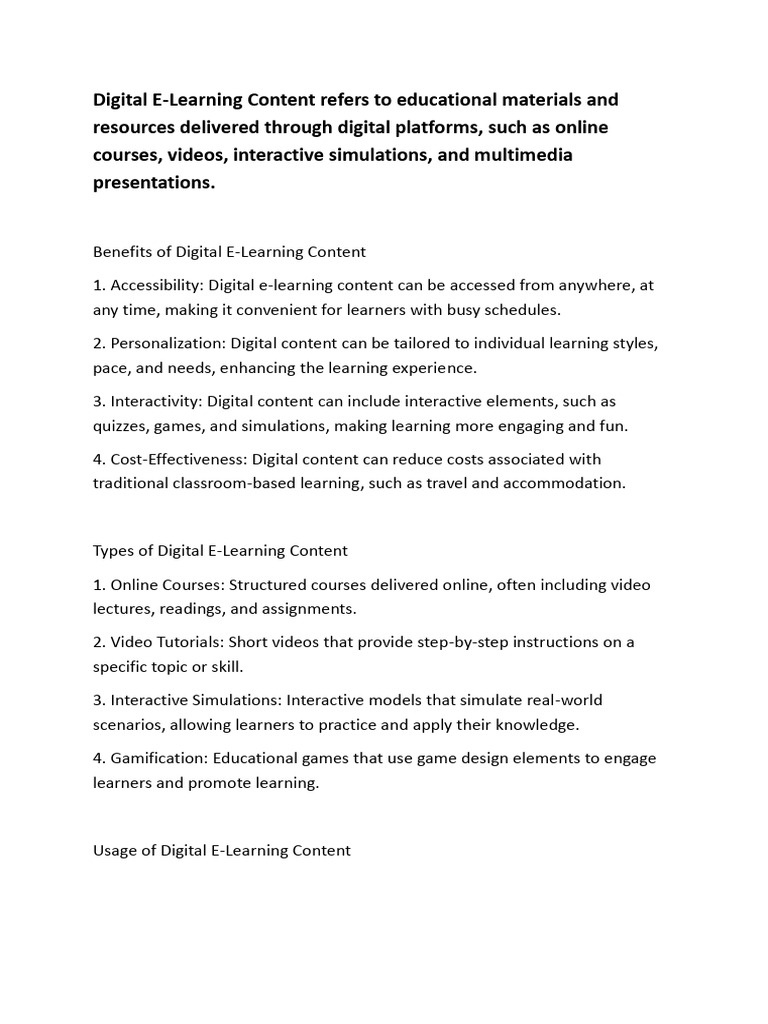 Digital E-Learning Content refers to educational materials and resources delivered through digital platforms, such as online courses, videos, interactive simulations, and multimedia presentations.

Benefits of Digital E-Learning Content

1. Accessibility: Digital e-learning content can be accessed from anywhere, at any time, making it convenient for learners with busy schedules.

2. Personalization: Digital content can be tailored to individual learning styles, pace, and needs, enhancing the learning experience.

3. Interactivity: Digital content can include interactive elements, such as quizzes, games, and simulations, making learning more engaging and fun.

4. Cost-Effectiveness: Digital content can reduce costs associated with traditional classroom-based learning, such as travel and accommodation.

Types of Digital E-Learning Content

1. Online Courses: Structured courses delivered online, often including video lectures, readings, and assignments.

2. Video Tutorials: Short videos that provide step-by-step instructions on a specific topic or skill.

3. Interactive Simulations: Interactive models that simulate real-world scenarios, allowing learners to practice and apply their knowledge.

4. Gamification: Educational games that use game design elements to engage learners and promote learning.

Usage of Digital E-Learning Content